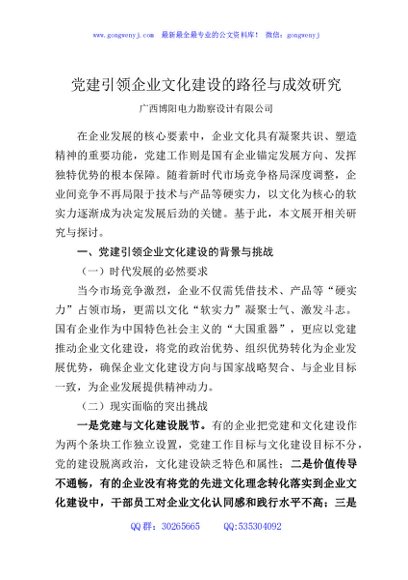 www.gongwenyj.com　最新最全最专业的公文资料库！　微信：gongwenyj

党建引领企业文化建设的路径与成效研究

广西博阳电力勘察设计有限公司

在企业发展的核心要素中，企业文化具有凝聚共识、塑造精神的重要功能，党建工作则是国有企业锚定发展方向、发挥独特优势的根本保障。随着新时代市场竞争格局深度调整，企业间竞争不再局限于技术与产品等硬实力，以文化为核心的软实力逐渐成为决定发展后劲的关键。基于此，本文展开相关研究与探讨。

一、党建引领企业文化建设的背景与挑战

（一）时代发展的必然要求

当今市场竞争激烈，企业不仅需凭借技术、产品等“硬实力”占领市场，更需以文化“软实力”凝聚士气、激发斗志。国有企业作为中国特色社会主义的“大国重器”，更应以党建推动企业文化建设，将党的政治优势、组织优势转化为企业发展优势，确保企业文化建设方向与国家战略契合、与企业目标一致，为企业发展提供精神动力。

（二）现实面临的突出挑战

一是党建与文化建设脱节。有的企业把党建和文化建设作为两个条块工作独立设置，党建工作目标与文化建设目标不分，党的建设脱离政治，文化建设缺乏特色和属性；二是价值传导不通畅，有的企业没有将党的先进文化理念转化落实到企业文化建设中，干部员工对企业文化认同感和践行水平不高；三是

QQ群：30265665　　QQ:535304092